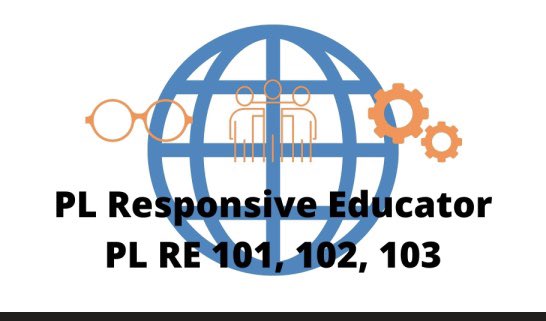 PL Responsive Educator
PL RE 101, 102, 103